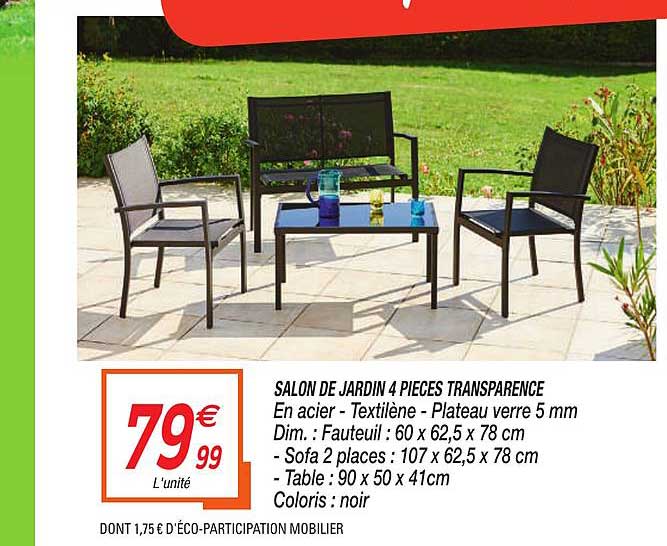 79€99
L'unité

SALON DE JARDIN 4 PIECES TRANSPARENCE
En acier - Textilène - Plateau verre 5 mm
Dim. : Fauteuil : 60 x 62,5 x 78 cm
- Sofa 2 places : 107 x 62,5 x 78 cm
- Table : 90 x 50 x 41cm
Coloris : noir

DONT 1,75 € D'ÉCO-PARTICIPATION MOBILIER